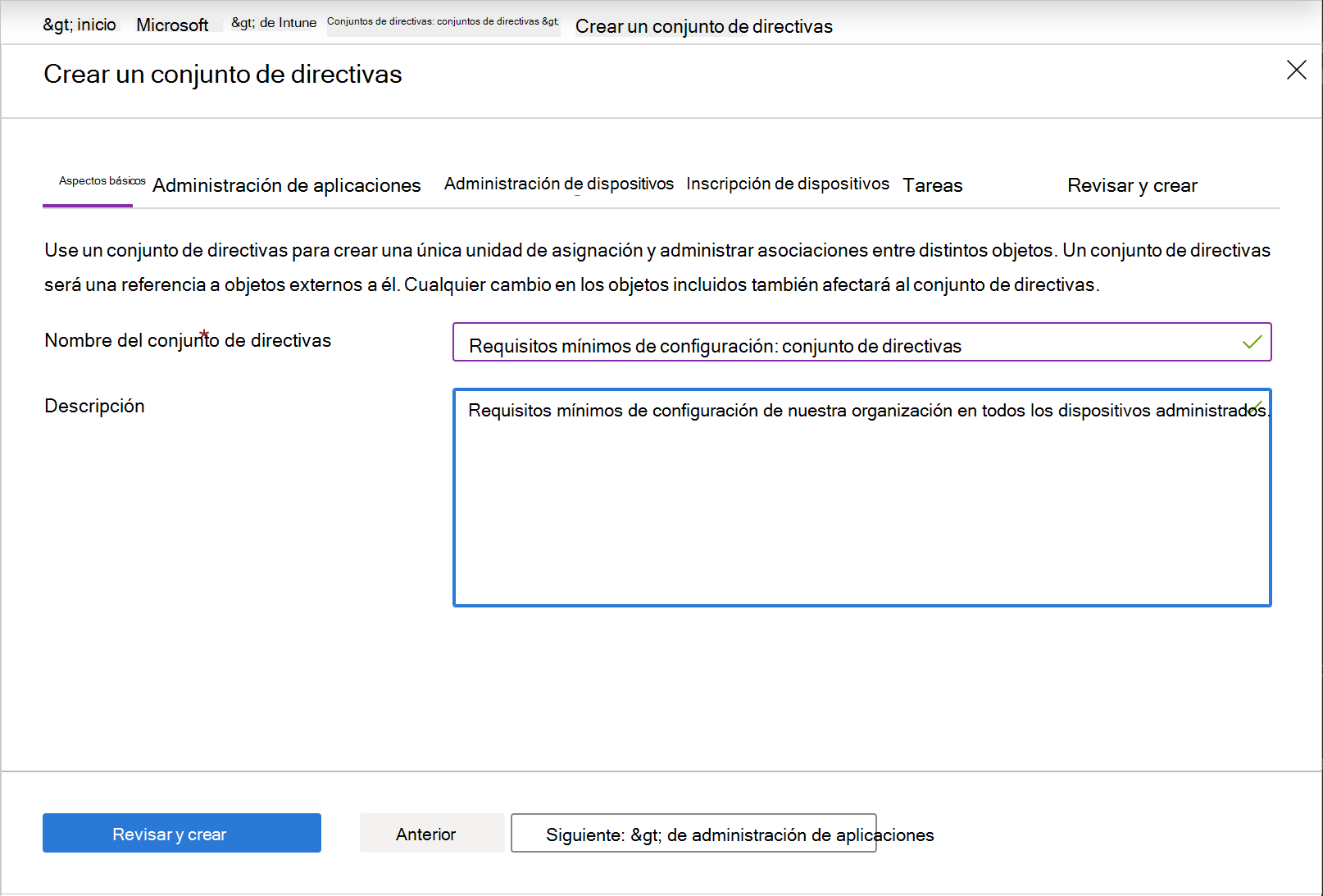 &gt; inicio Microsoft &gt; de Intune Conjuntos de directivas: conjuntos de directivas &gt; Crear un conjunto de directivas

Crear un conjunto de directivas

Aspectos básicos Administración de aplicaciones Administración de dispositivos Inscripción de dispositivos Tareas Revisar y crear

Use un conjunto de directivas para crear una única unidad de asignación y administrar asociaciones entre distintos objetos. Un conjunto de directivas será una referencia a objetos externos a él. Cualquier cambio en los objetos incluidos también afectará al conjunto de directivas.

Nombre del conjunto de directivas *

Requisitos mínimos de configuración: conjunto de directivas

Descripción

Requisitos mínimos de configuración de nuestra organización en todos los dispositivos administrados.

Revisar y crear

Anterior

Siguiente: &gt; de administración de aplicaciones